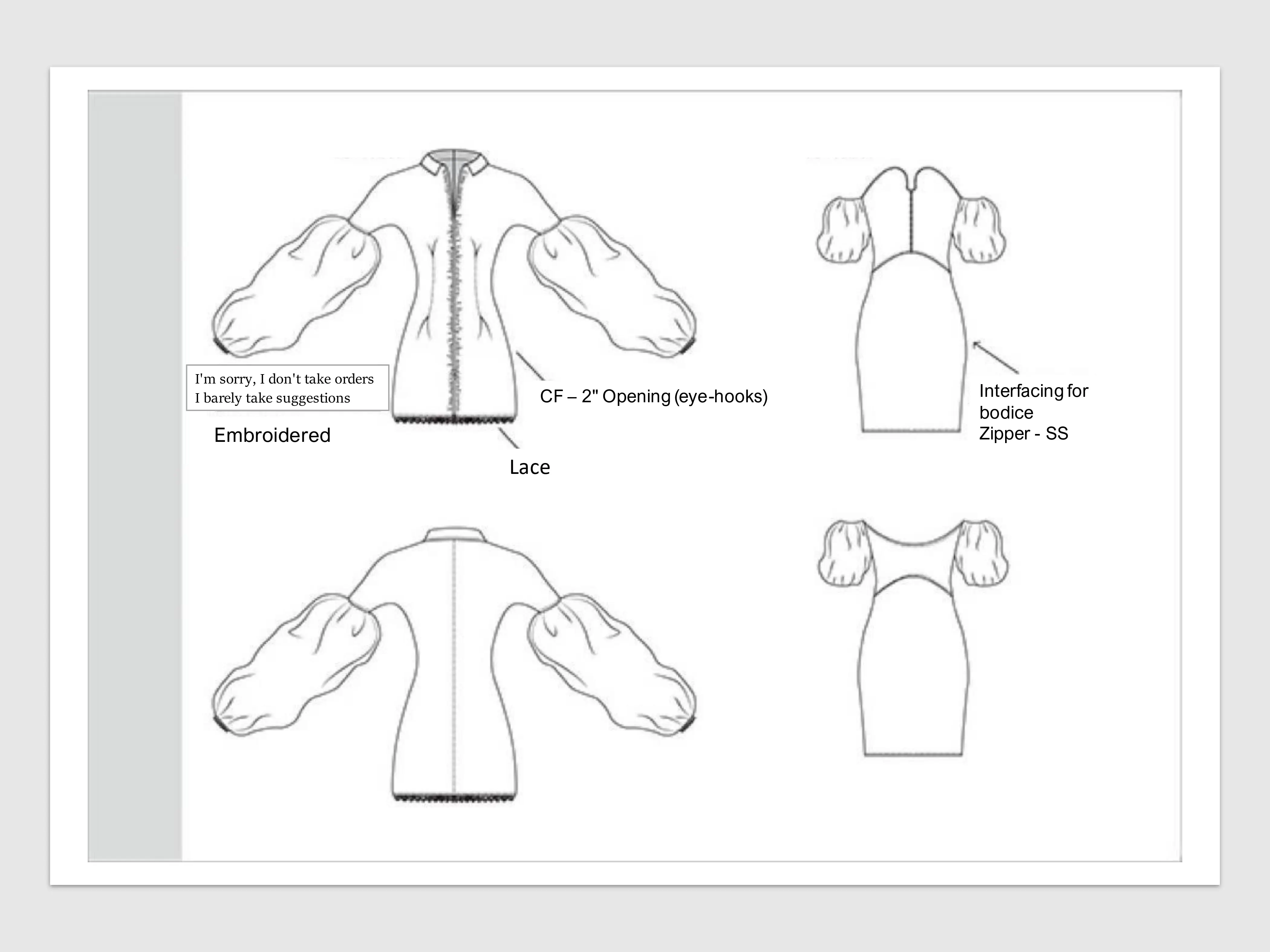 I'm sorry, I don't take orders
I barely take suggestions

Embroidered

CF – 2" Opening (eye-hooks)

Lace

Interfacing for bodice
Zipper - SS